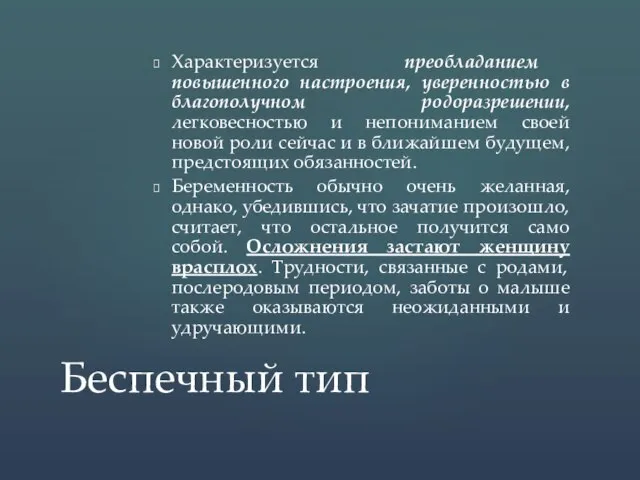 Характеризуется преобладанием повышенного настроения, уверенностью в благополучном родоразрешении, легковесностью и непониманием своей новой роли сейчас и в ближайшем будущем, предстоящих обязанностей.

Беременность обычно очень желанная, однако, убедившись, что зачатие произошло, считает, что остальное получится само собой. Осложнения застают женщину врасплох. Трудности, связанные с родами, послеродовым периодом, заботы о малыше также оказываются неожиданными и удручающими.

Беспечный тип